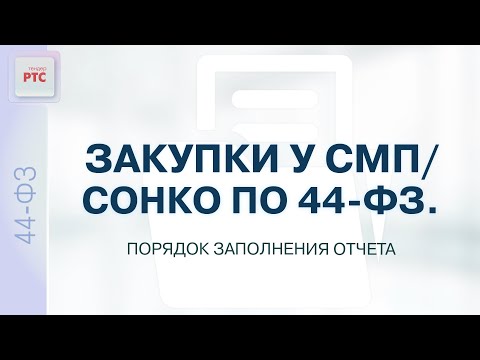 тендер
РТС

44-ФЗ

ЗАКУПКИ У СМП/ СОНКО ПО 44-ФЗ.

ПОРЯДОК ЗАПОЛНЕНИЯ ОТЧЕТА